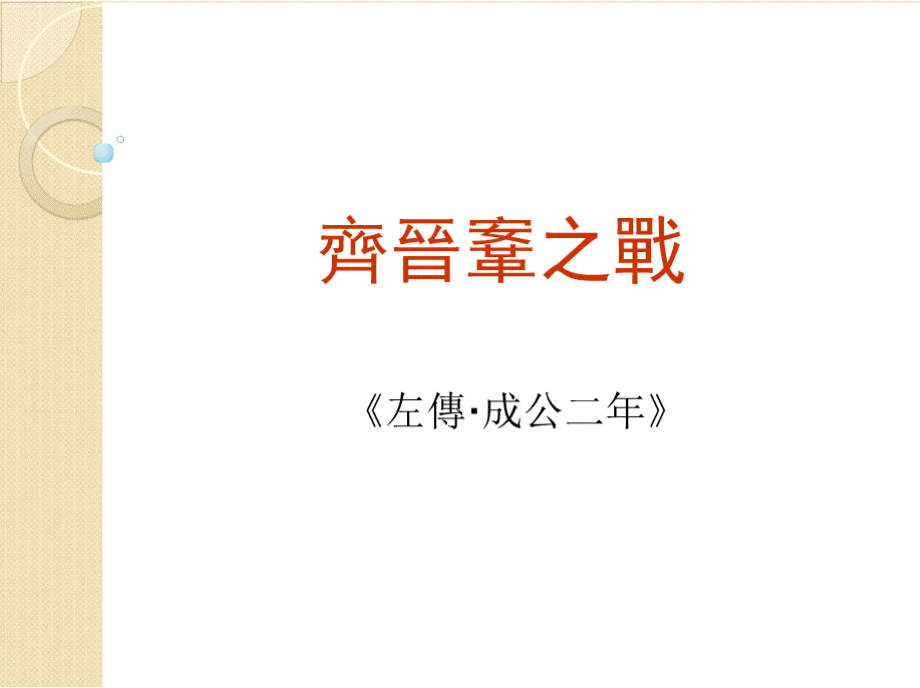 齊晉鞌之戰

《左傳·成公二年》